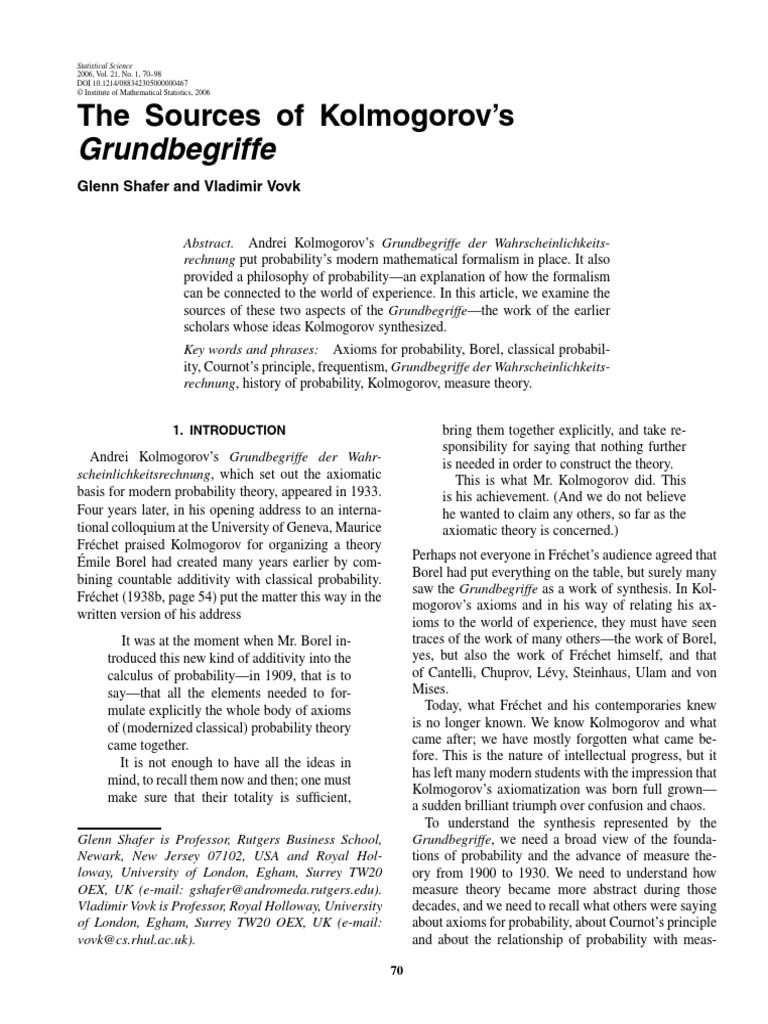 Statistical Science
2006, Vol. 21, No. 1, 70–98
DOI 10.1214/088342305000000467
© Institute of Mathematical Statistics, 2006

The Sources of Kolmogorov's Grundbegriffe

Glenn Shafer and Vladimir Vovk

Abstract. Andrei Kolmogorov's Grundbegriffe der Wahrscheinlichkeitsrechnung put probability's modern mathematical formalism in place. It also provided a philosophy of probability—an explanation of how the formalism can be connected to the world of experience. In this article, we examine the sources of these two aspects of the Grundbegriffe—the work of the earlier scholars whose ideas Kolmogorov synthesized.

Key words and phrases: Axioms for probability, Borel, classical probability, Cournot's principle, frequentism, Grundbegriffe der Wahrscheinlichkeitsrechnung, history of probability, Kolmogorov, measure theory.

1. INTRODUCTION

Andrei Kolmogorov's Grundbegriffe der Wahrscheinlichkeitsrechnung, which set out the axiomatic basis for modern probability theory, appeared in 1933. Four years later, in his opening address to an international colloquium at the University of Geneva, Maurice Fréchet praised Kolmogorov for organizing a theory Émile Borel had created many years earlier by combining countable additivity with classical probability. Fréchet (1938b, page 54) put the matter this way in the written version of his address

It was at the moment when Mr. Borel introduced this new kind of additivity into the calculus of probability—in 1909, that is to say—that all the elements needed to formulate explicitly the whole body of axioms of (modernized classical) probability theory came together.

It is not enough to have all the ideas in mind, to recall them now and then; one must make sure that their totality is sufficient,

Glenn Shafer is Professor, Rutgers Business School, Newark, New Jersey 07102, USA and Royal Holloway, University of London, Egham, Surrey TW20 OEX, UK (e-mail: gshafer@andromeda.rutgers.edu). Vladimir Vovk is Professor, Royal Holloway, University of London, Egham, Surrey TW20 OEX, UK (e-mail: vovk@cs.rhul.ac.uk).

bring them together explicitly, and take responsibility for saying that nothing further is needed in order to construct the theory.

This is what Mr. Kolmogorov did. This is his achievement. (And we do not believe he wanted to claim any others, so far as the axiomatic theory is concerned.)

Perhaps not everyone in Fréchet's audience agreed that Borel had put everything on the table, but surely many saw the Grundbegriffe as a work of synthesis. In Kolmogorov's axioms and in his way of relating his axioms to the world of experience, they must have seen traces of the work of many others—the work of Borel, yes, but also the work of Fréchet himself, and that of Cantelli, Chuprov, Lévy, Steinhaus, Ulam and von Mises.

Today, what Fréchet and his contemporaries knew is no longer known. We know Kolmogorov and what came after; we have mostly forgotten what came before. This is the nature of intellectual progress, but it has left many modern students with the impression that Kolmogorov's axiomatization was born full grown—a sudden brilliant triumph over confusion and chaos.

To understand the synthesis represented by the Grundbegriffe, we need a broad view of the foundations of probability and the advance of measure theory from 1900 to 1930. We need to understand how measure theory became more abstract during those decades, and we need to recall what others were saying about axioms for probability, about Cournot's principle and about the relationship of probability with meas-

70